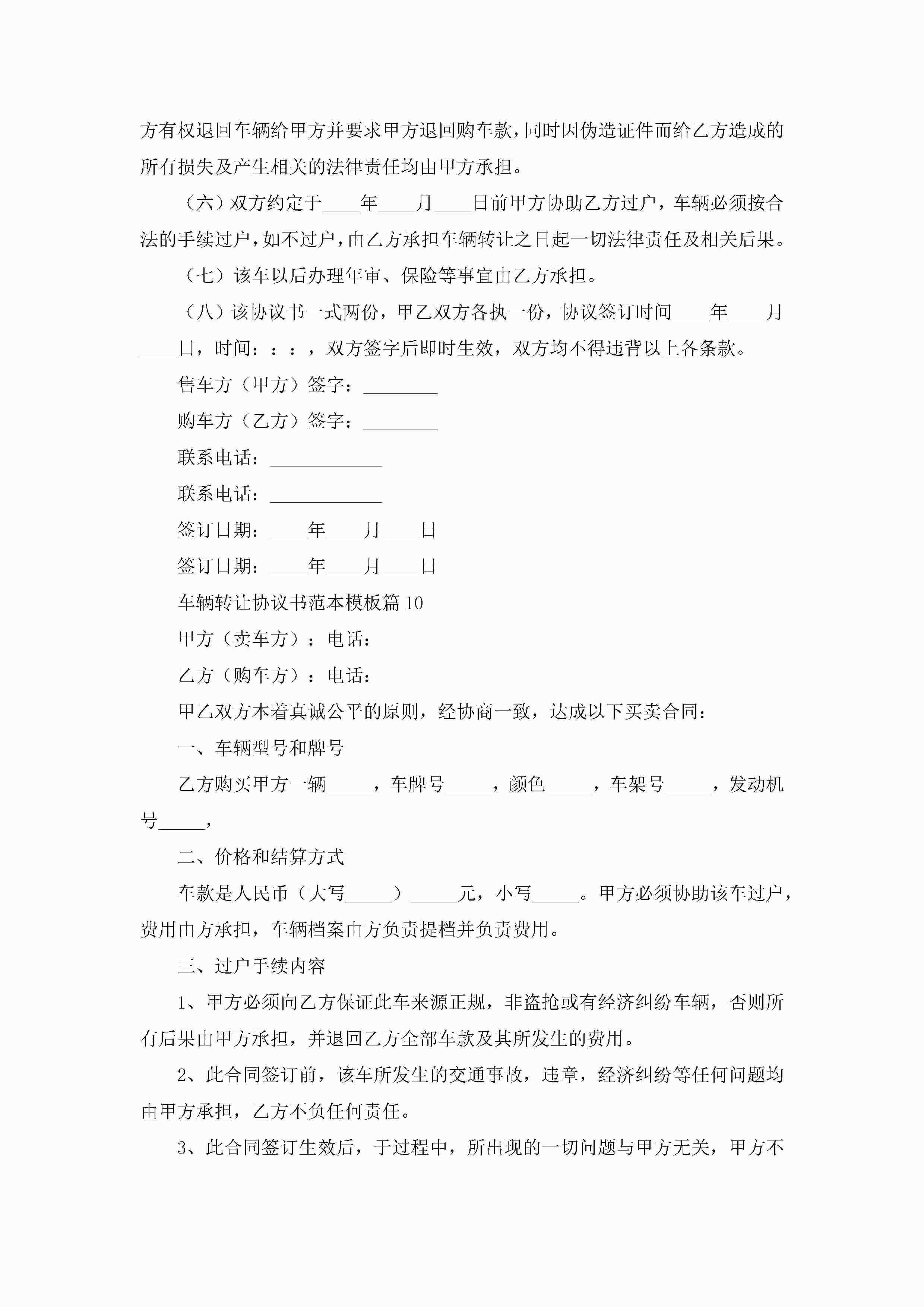 方有权退回车辆给甲方并要求甲方退回购车款，同时因伪造证件而给乙方造成的所有损失及产生相关的法律责任均由甲方承担。

（六）双方约定于____年____月____日前甲方协助乙方过户，车辆必须按合法的手续过户，如不过户，由乙方承担车辆转让之日起一切法律责任及相关后果。

（七）该车以后办理年审、保险等事宜由乙方承担。

（八）该协议书一式两份，甲乙双方各执一份，协议签订时间____年____月____日，时间：：：，双方签字后即时生效，双方均不得违背以上各条款。

售车方（甲方）签字：________

购车方（乙方）签字：________

联系电话：____________

联系电话：____________

签订日期：____年____月____日

签订日期：____年____月____日

车辆转让协议书范本模板篇10

甲方（卖车方）：电话：

乙方（购车方）：电话：

甲乙双方本着真诚公平的原则，经协商一致，达成以下买卖合同：

一、车辆型号和牌号

乙方购买甲方一辆_____，车牌号_____，颜色_____，车架号_____，发动机号_____，

二、价格和结算方式

车款是人民币（大写_____）_____元，小写_____。甲方必须协助该车过户，费用由方承担，车辆档案由方负责提档并负责费用。

三、过户手续内容

1、甲方必须向乙方保证此车来源正规，非盗抢或有经济纠纷车辆，否则所有后果由甲方承担，并退回乙方全部车款及其所发生的费用。

2、此合同签订前，该车所发生的交通事故，违章，经济纠纷等任何问题均由甲方承担，乙方不负任何责任。

3、此合同签订生效后，于过程中，所出现的一切问题与甲方无关，甲方不